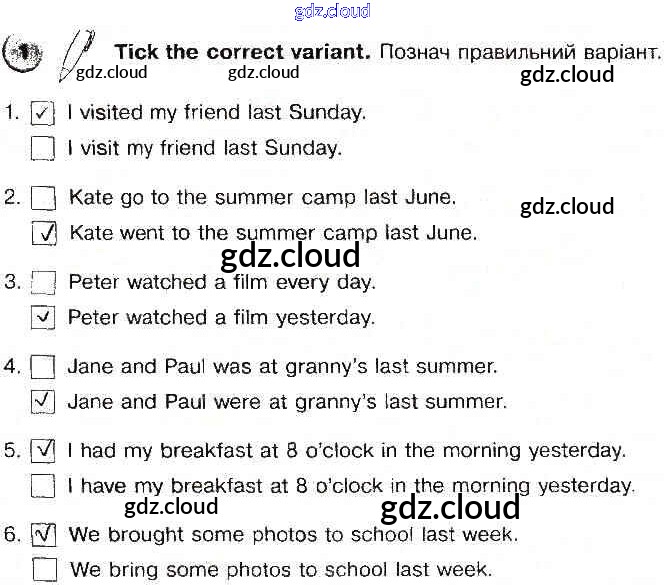 1 Tick the correct variant. Познач правильний варіант.

1. ☑ I visited my friend last Sunday.
☐ I visit my friend last Sunday.

2. ☐ Kate go to the summer camp last June.
☑ Kate went to the summer camp last June.

3. ☐ Peter watched a film every day.
☑ Peter watched a film yesterday.

4. ☐ Jane and Paul was at granny's last summer.
☑ Jane and Paul were at granny's last summer.

5. ☑ I had my breakfast at 8 o'clock in the morning yesterday.
☐ I have my breakfast at 8 o'clock in the morning yesterday.

6. ☑ We brought some photos to school last week.
☐ We bring some photos to school last week.

gdz.cloud